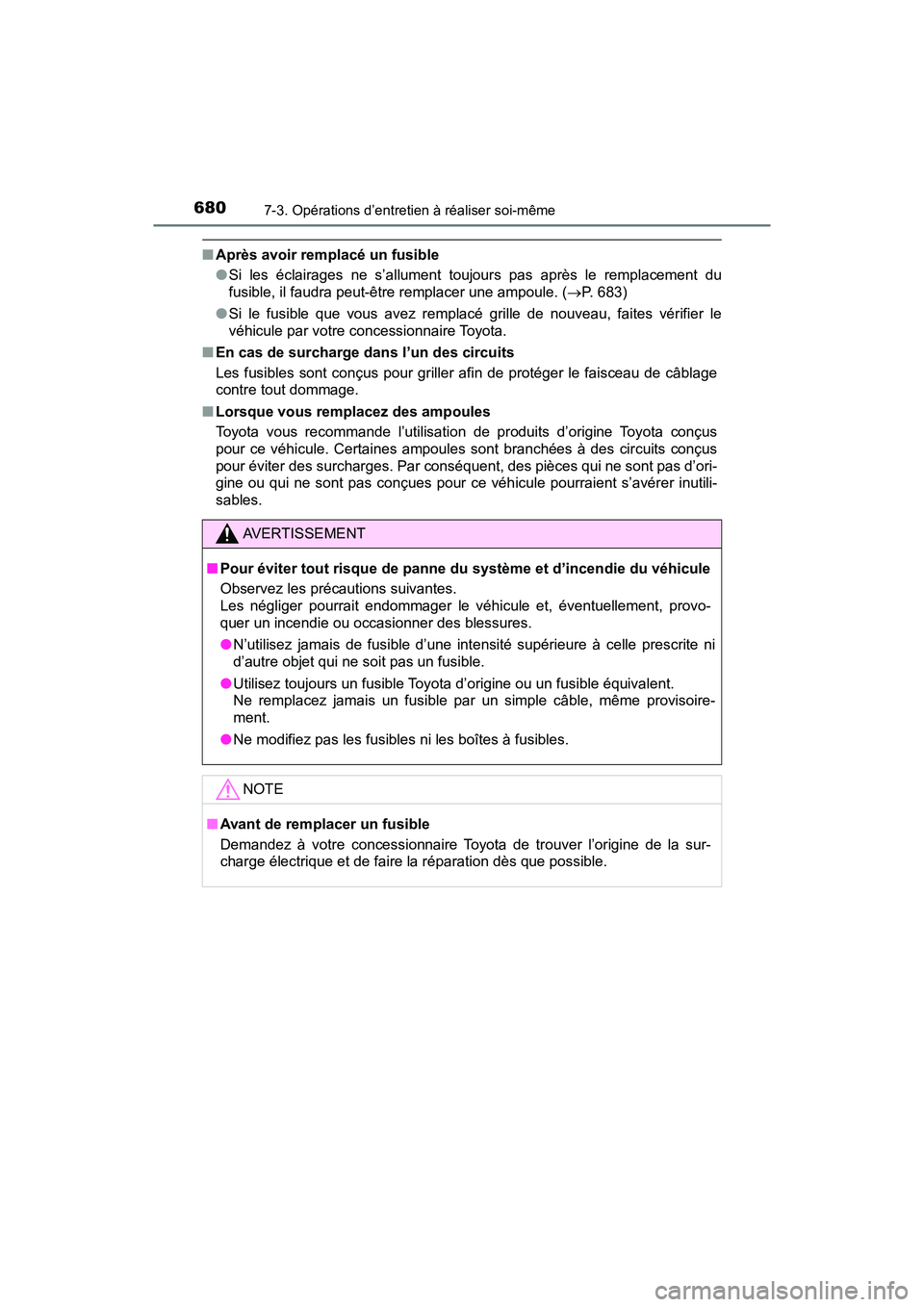 680 7-3. Opérations d’entretien à réaliser soi-même

■ Après avoir remplacé un fusible

● Si les éclairages ne s’allument toujours pas après le remplacement du fusible, il faudra peut-être remplacer une ampoule. (→P. 683)

● Si le fusible que vous avez remplacé grille de nouveau, faites vérifier le véhicule par votre concessionnaire Toyota.

■ En cas de surcharge dans l’un des circuits

Les fusibles sont conçus pour griller afin de protéger le faisceau de câblage contre tout dommage.

■ Lorsque vous remplacez des ampoules

Toyota vous recommande l’utilisation de produits d’origine Toyota conçus pour ce véhicule. Certaines ampoules sont branchées à des circuits conçus pour éviter des surcharges. Par conséquent, des pièces qui ne sont pas d’origine ou qui ne sont pas conçues pour ce véhicule pourraient s’avérer inutilisables.

AVERTISSEMENT

■ Pour éviter tout risque de panne du système et d’incendie du véhicule

Observez les précautions suivantes.
Les négliger pourrait endommager le véhicule et, éventuellement, provoquer un incendie ou occasionner des blessures.

● N’utilisez jamais de fusible d’une intensité supérieure à celle prescrite ni d’autre objet qui ne soit pas un fusible.

● Utilisez toujours un fusible Toyota d’origine ou un fusible équivalent.
Ne remplacez jamais un fusible par un simple câble, même provisoirement.

● Ne modifiez pas les fusibles ni les boîtes à fusibles.

NOTE

■ Avant de remplacer un fusible

Demandez à votre concessionnaire Toyota de trouver l’origine de la surcharge électrique et de faire la réparation dès que possible.

carmanualsonline.info